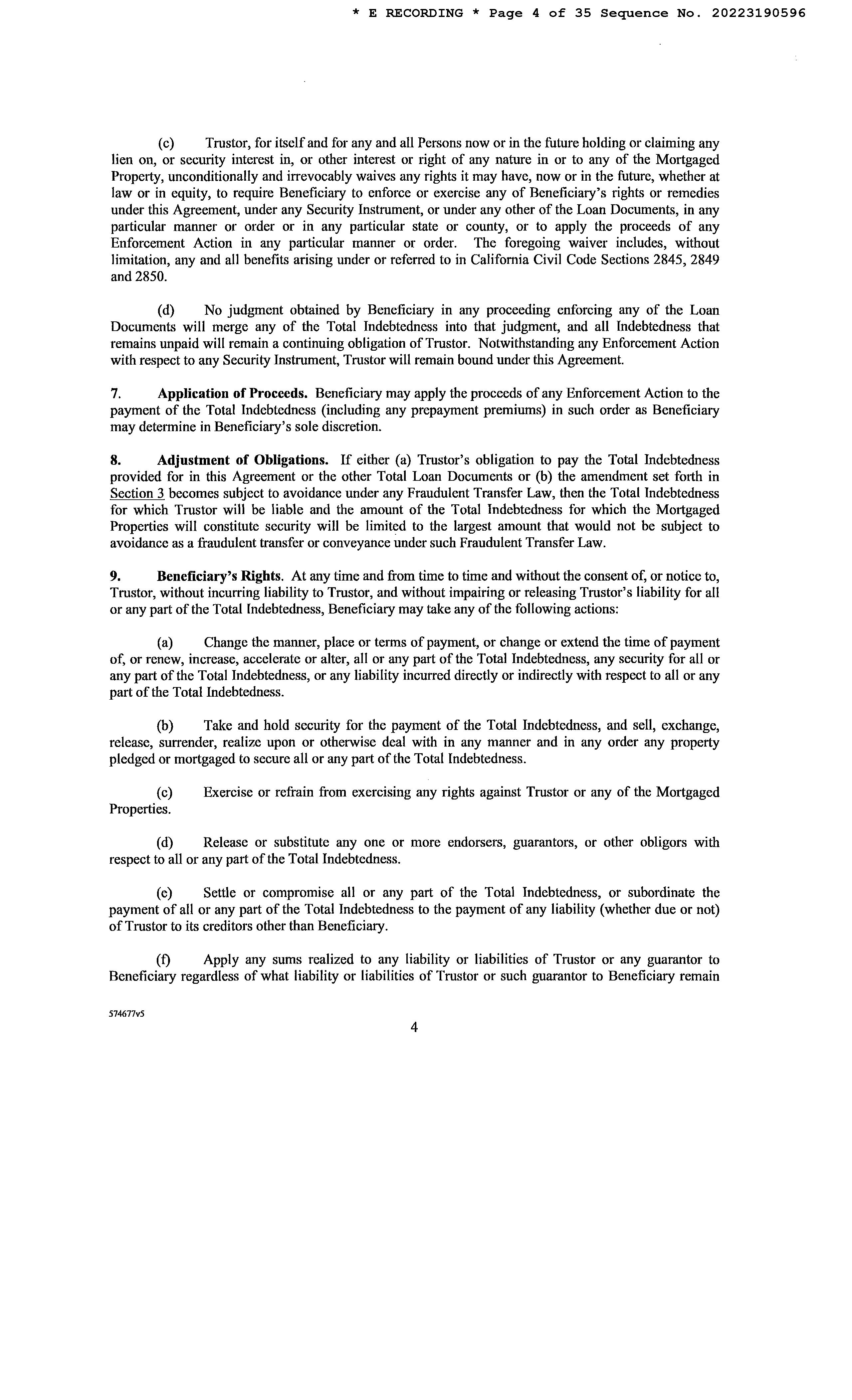 * E RECORDING * Page 4 of 35 Sequence No. 20223190596

(c) Trustor, for itself and for any and all Persons now or in the future holding or claiming any lien on, or security interest in, or other interest or right of any nature in or to any of the Mortgaged Property, unconditionally and irrevocably waives any rights it may have, now or in the future, whether at law or in equity, to require Beneficiary to enforce or exercise any of Beneficiary's rights or remedies under this Agreement, under any Security Instrument, or under any other of the Loan Documents, in any particular manner or order or in any particular state or county, or to apply the proceeds of any Enforcement Action in any particular manner or order. The foregoing waiver includes, without limitation, any and all benefits arising under or referred to in California Civil Code Sections 2845, 2849 and 2850.

(d) No judgment obtained by Beneficiary in any proceeding enforcing any of the Loan Documents will merge any of the Total Indebtedness into that judgment, and all Indebtedness that remains unpaid will remain a continuing obligation of Trustor. Notwithstanding any Enforcement Action with respect to any Security Instrument, Trustor will remain bound under this Agreement.

7. Application of Proceeds. Beneficiary may apply the proceeds of any Enforcement Action to the payment of the Total Indebtedness (including any prepayment premiums) in such order as Beneficiary may determine in Beneficiary's sole discretion.

8. Adjustment of Obligations. If either (a) Trustor's obligation to pay the Total Indebtedness provided for in this Agreement or the other Total Loan Documents or (b) the amendment set forth in Section 3 becomes subject to avoidance under any Fraudulent Transfer Law, then the Total Indebtedness for which Trustor will be liable and the amount of the Total Indebtedness for which the Mortgaged Properties will constitute security will be limited to the largest amount that would not be subject to avoidance as a fraudulent transfer or conveyance under such Fraudulent Transfer Law.

9. Beneficiary's Rights. At any time and from time to time and without the consent of, or notice to, Trustor, without incurring liability to Trustor, and without impairing or releasing Trustor's liability for all or any part of the Total Indebtedness, Beneficiary may take any of the following actions:

(a) Change the manner, place or terms of payment, or change or extend the time of payment of, or renew, increase, accelerate or alter, all or any part of the Total Indebtedness, any security for all or any part of the Total Indebtedness, or any liability incurred directly or indirectly with respect to all or any part of the Total Indebtedness.

(b) Take and hold security for the payment of the Total Indebtedness, and sell, exchange, release, surrender, realize upon or otherwise deal with in any manner and in any order any property pledged or mortgaged to secure all or any part of the Total Indebtedness.

(c) Exercise or refrain from exercising any rights against Trustor or any of the Mortgaged Properties.

(d) Release or substitute any one or more endorsers, guarantors, or other obligors with respect to all or any part of the Total Indebtedness.

(e) Settle or compromise all or any part of the Total Indebtedness, or subordinate the payment of all or any part of the Total Indebtedness to the payment of any liability (whether due or not) of Trustor to its creditors other than Beneficiary.

(f) Apply any sums realized to any liability or liabilities of Trustor or any guarantor to Beneficiary regardless of what liability or liabilities of Trustor or such guarantor to Beneficiary remain

574677v5

4